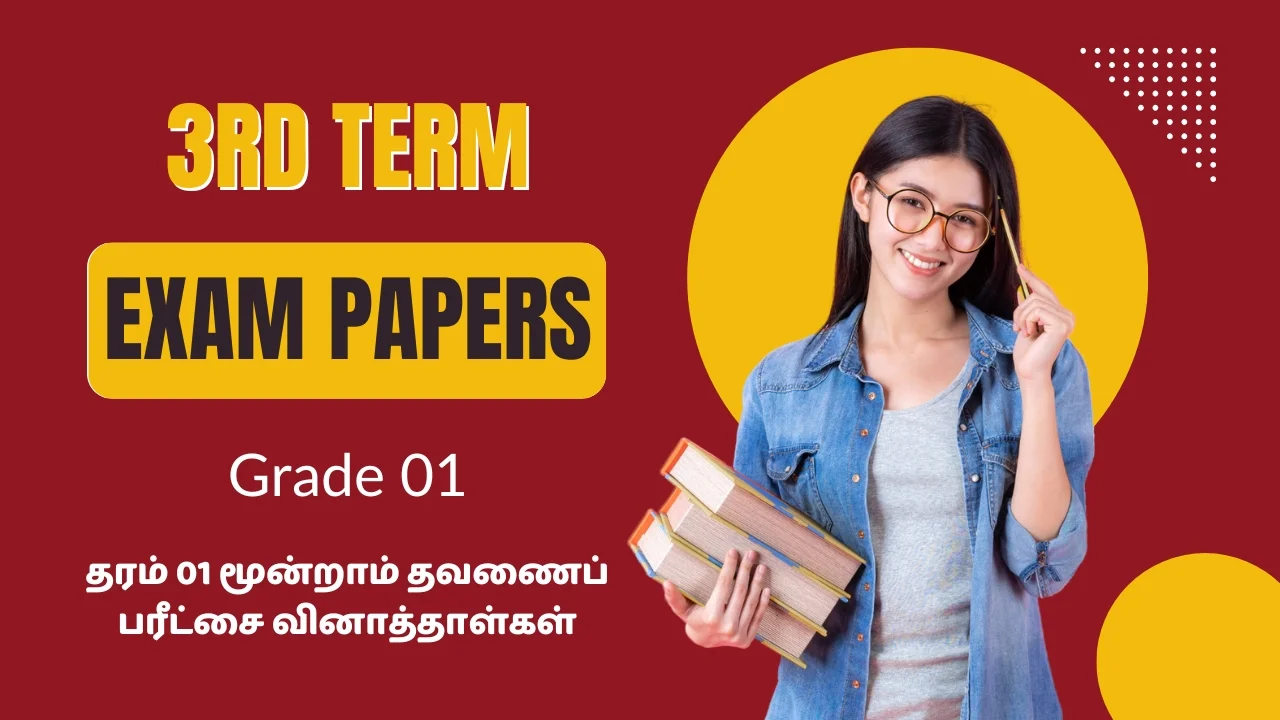 3RD TERM

EXAM PAPERS

Grade 01

தரம் 01 மூன்றாம் தவணைப் பரீட்சை வினாத்தாள்கள்